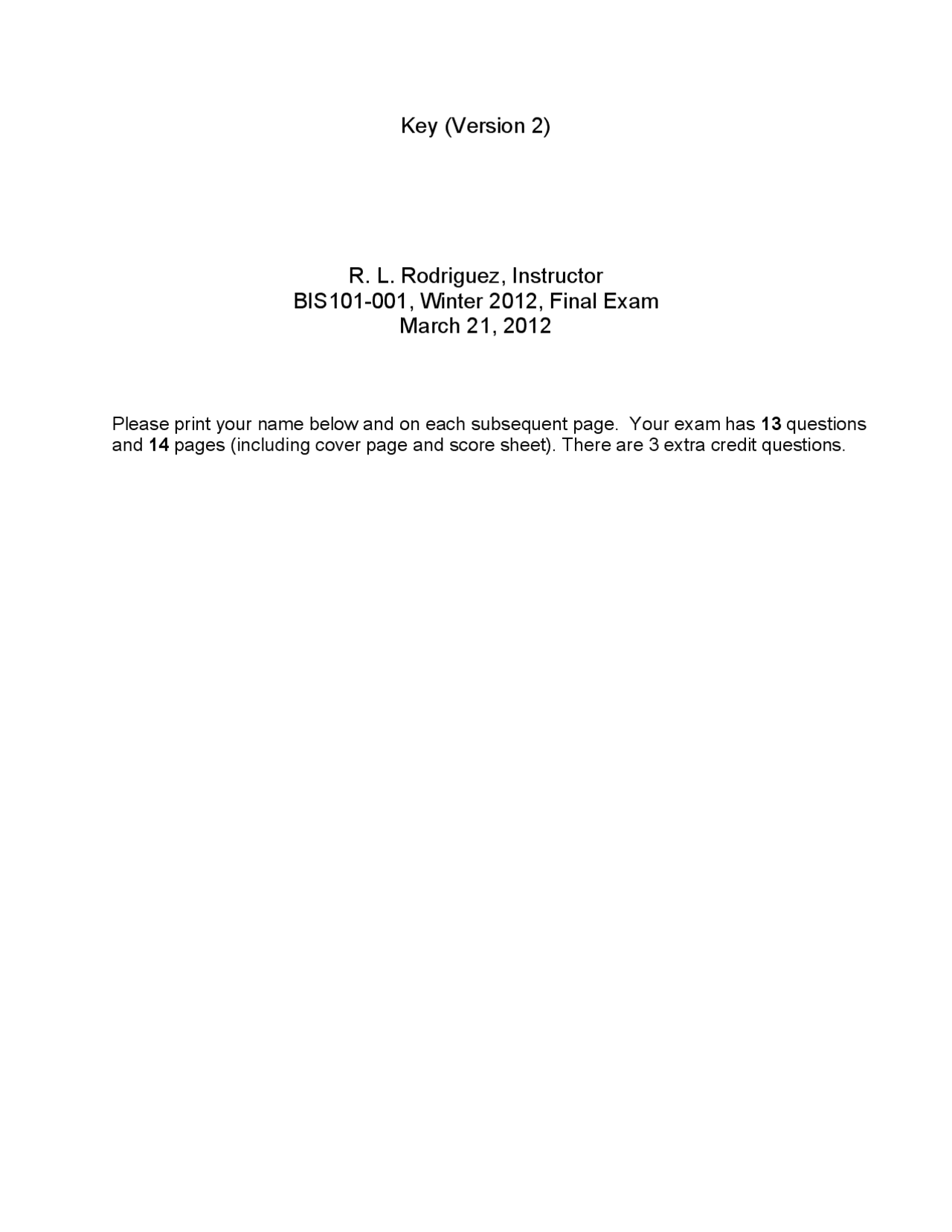 Key (Version 2)

R. L. Rodriguez, Instructor
BIS101-001, Winter 2012, Final Exam
March 21, 2012

Please print your name below and on each subsequent page. Your exam has 13 questions and 14 pages (including cover page and score sheet). There are 3 extra credit questions.